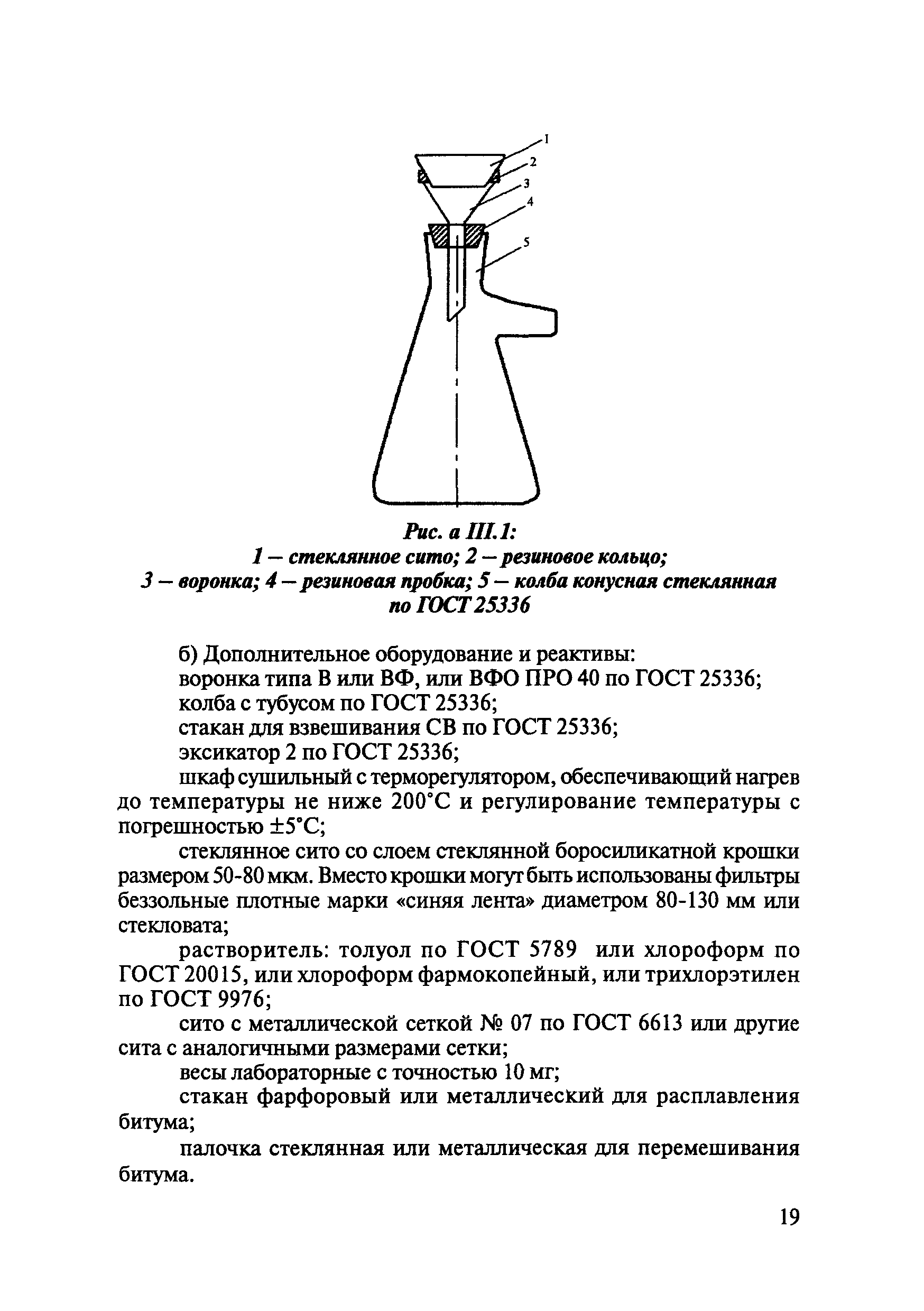 1
2
3
4
5

Рис. а III.1:
1 — стеклянное сито; 2 — резиновое кольцо;
3 — воронка; 4 — резиновая пробка; 5 — колба конусная стеклянная по ГОСТ 25336

б) Дополнительное оборудование и реактивы:
воронка типа В или ВФ, или ВФО ПРО 40 по ГОСТ 25336;
колба с тубусом по ГОСТ 25336;
стакан для взвешивания СВ по ГОСТ 25336;
эксикатор 2 по ГОСТ 25336;

шкаф сушильный с терморегулятором, обеспечивающий нагрев до температуры не ниже 200°С и регулирование температуры с погрешностью ±5°С;

стеклянное сито со слоем стеклянной боросиликатной крошки размером 50-80 мкм. Вместо крошки могут быть использованы фильтры беззольные плотные марки «синяя лента» диаметром 80-130 мм или стекловата;

растворитель: толуол по ГОСТ 5789 или хлороформ по ГОСТ 20015, или хлороформ фармокопейный, или трихлорэтилен по ГОСТ 9976;

сито с металлической сеткой № 07 по ГОСТ 6613 или другие сита с аналогичными размерами сетки;

весы лабораторные с точностью 10 мг;

стакан фарфоровый или металлический для расплавления битума;

палочка стеклянная или металлическая для перемешивания битума.

19